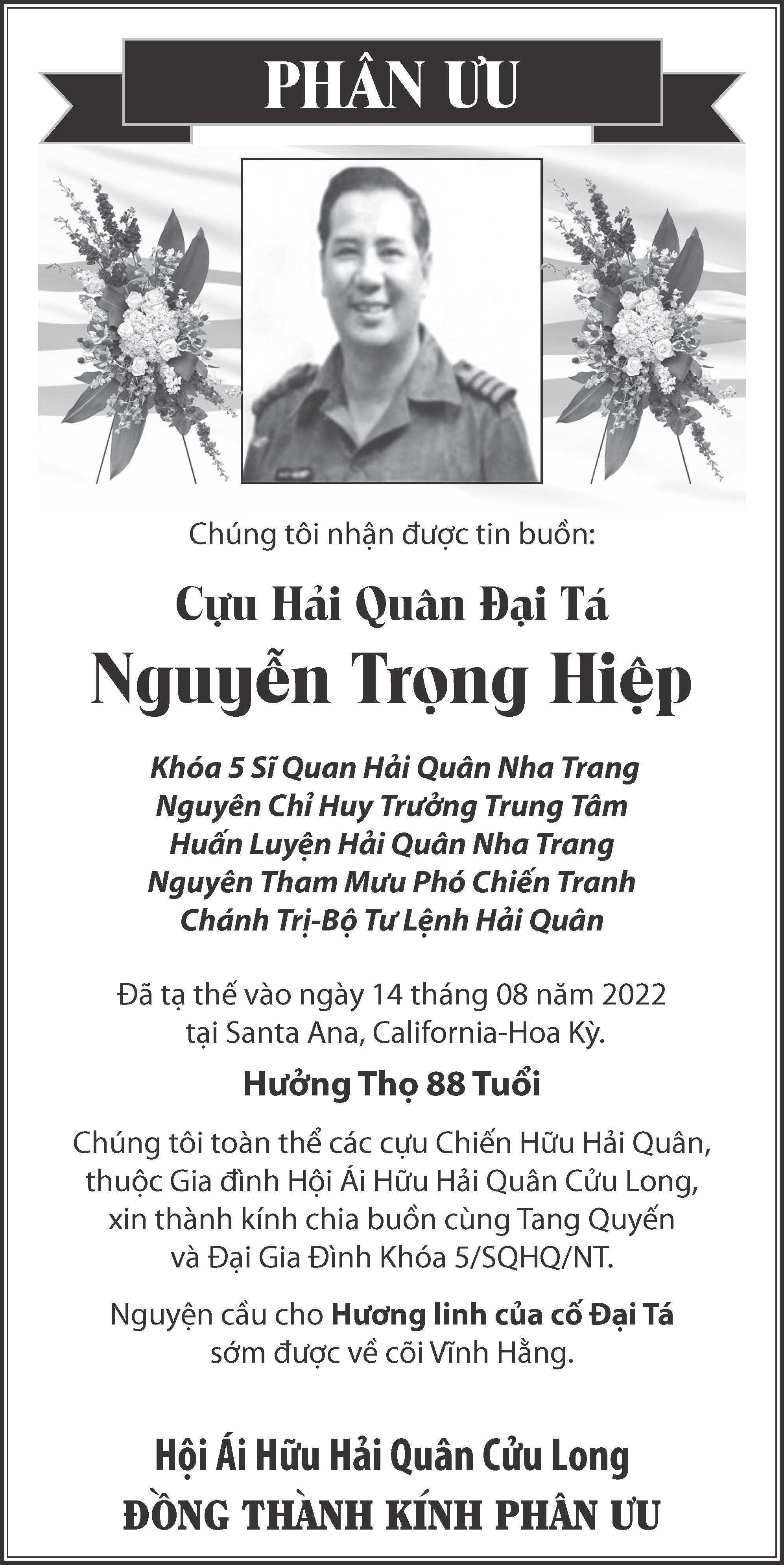 PHÂN ƯU

Chúng tôi nhận được tin buồn:

Cựu Hải Quân Đại Tá

Nguyễn Trọng Hiệp

Khóa 5 Sĩ Quan Hải Quân Nha Trang
Nguyên Chỉ Huy Trưởng Trung Tâm
Huấn Luyện Hải Quân Nha Trang
Nguyên Tham Mưu Phó Chiến Tranh
Chánh Trị-Bộ Tư Lệnh Hải Quân

Đã tạ thế vào ngày 14 tháng 08 năm 2022
tại Santa Ana, California-Hoa Kỳ.

Hưởng Thọ 88 Tuổi

Chúng tôi toàn thể các cựu Chiến Hữu Hải Quân, thuộc Gia đình Hội Ái Hữu Hải Quân Cửu Long, xin thành kính chia buồn cùng Tang Quyến và Đại Gia Đình Khóa 5/SQHQ/NT.

Nguyện cầu cho Hương linh của cố Đại Tá sớm được về cõi Vĩnh Hằng.

Hội Ái Hữu Hải Quân Cửu Long
ĐỒNG THÀNH KÍNH PHÂN ƯU